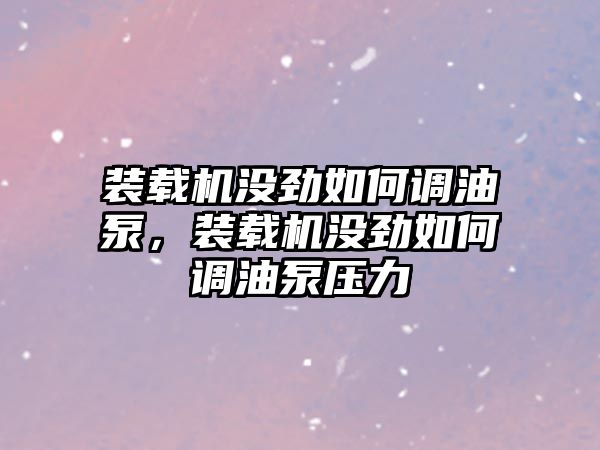 装载机没劲如何调油泵，装载机没劲如何调油泵压力